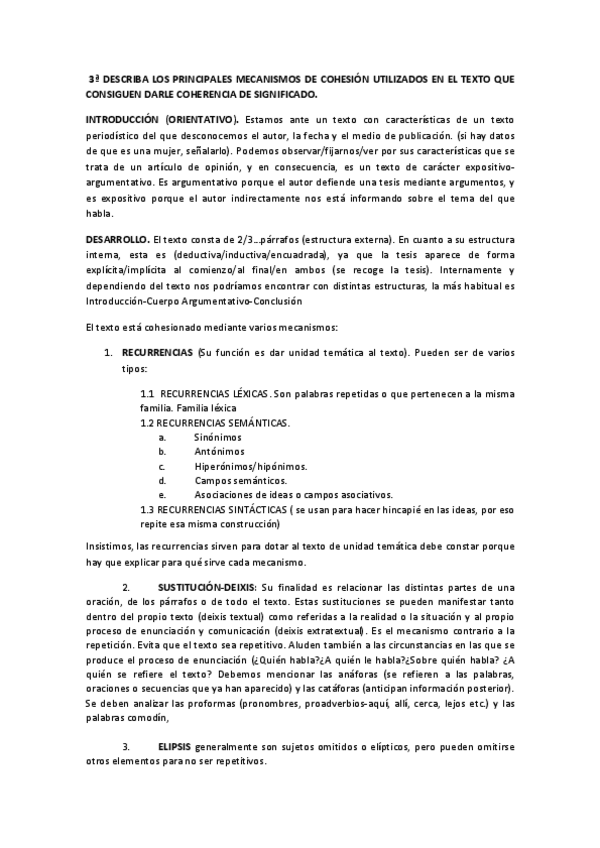 3ª DESCRIBA LOS PRINCIPALES MECANISMOS DE COHESIÓN UTILIZADOS EN EL TEXTO QUE CONSIGUEN DARLE COHERENCIA DE SIGNIFICADO.

INTRODUCCIÓN (ORIENTATIVO). Estamos ante un texto con características de un texto periodístico del que desconocemos el autor, la fecha y el medio de publicación. (si hay datos de que es una mujer, señalarlo). Podemos observar/fijarnos/ver por sus características que se trata de un artículo de opinión, y en consecuencia, es un texto de carácter expositivo-argumentativo. Es argumentativo porque el autor defiende una tesis mediante argumentos, y es expositivo porque el autor indirectamente nos está informando sobre el tema del que habla.

DESARROLLO. El texto consta de 2/3…párrafos (estructura externa). En cuanto a su estructura interna, esta es (deductiva/inductiva/encuadrada), ya que la tesis aparece de forma explícita/implícita al comienzo/al final/en ambos (se recoge la tesis). Internamente y dependiendo del texto nos podríamos encontrar con distintas estructuras, la más habitual es Introducción-Cuerpo Argumentativo-Conclusión

El texto está cohesionado mediante varios mecanismos:

1. RECURRENCIAS (Su función es dar unidad temática al texto). Pueden ser de varios tipos:

1.1 RECURRENCIAS LÉXICAS. Son palabras repetidas o que pertenecen a la misma familia. Familia léxica
1.2 RECURRENCIAS SEMÁNTICAS.
a. Sinónimos
b. Antónimos
c. Hiperónimos/hipónimos.
d. Campos semánticos.
e. Asociaciones de ideas o campos asociativos.
1.3 RECURRENCIAS SINTÁCTICAS ( se usan para hacer hincapié en las ideas, por eso repite esa misma construcción)

Insistimos, las recurrencias sirven para dotar al texto de unidad temática debe constar porque hay que explicar para qué sirve cada mecanismo.

2. SUSTITUCIÓN-DEIXIS: Su finalidad es relacionar las distintas partes de una oración, de los párrafos o de todo el texto. Estas sustituciones se pueden manifestar tanto dentro del propio texto (deixis textual) como referidas a la realidad o la situación y al propio proceso de enunciación y comunicación (deixis extratextual). Es el mecanismo contrario a la repetición. Evita que el texto sea repetitivo. Aluden también a las circunstancias en las que se produce el proceso de enunciación (¿Quién habla?¿A quién le habla?¿Sobre quién habla? ¿A quién se refiere el texto? Debemos mencionar las anáforas (se refieren a las palabras, oraciones o secuencias que ya han aparecido) y las catáforas (anticipan información posterior). Se deben analizar las proformas (pronombres, proadverbios-aquí, allí, cerca, lejos etc.) y las palabras comodín,

3. ELIPSIS generalmente son sujetos omitidos o elípticos, pero pueden omitirse otros elementos para no ser repetitivos.